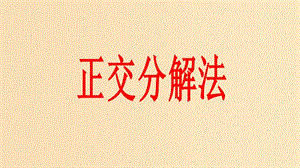 正交分解法